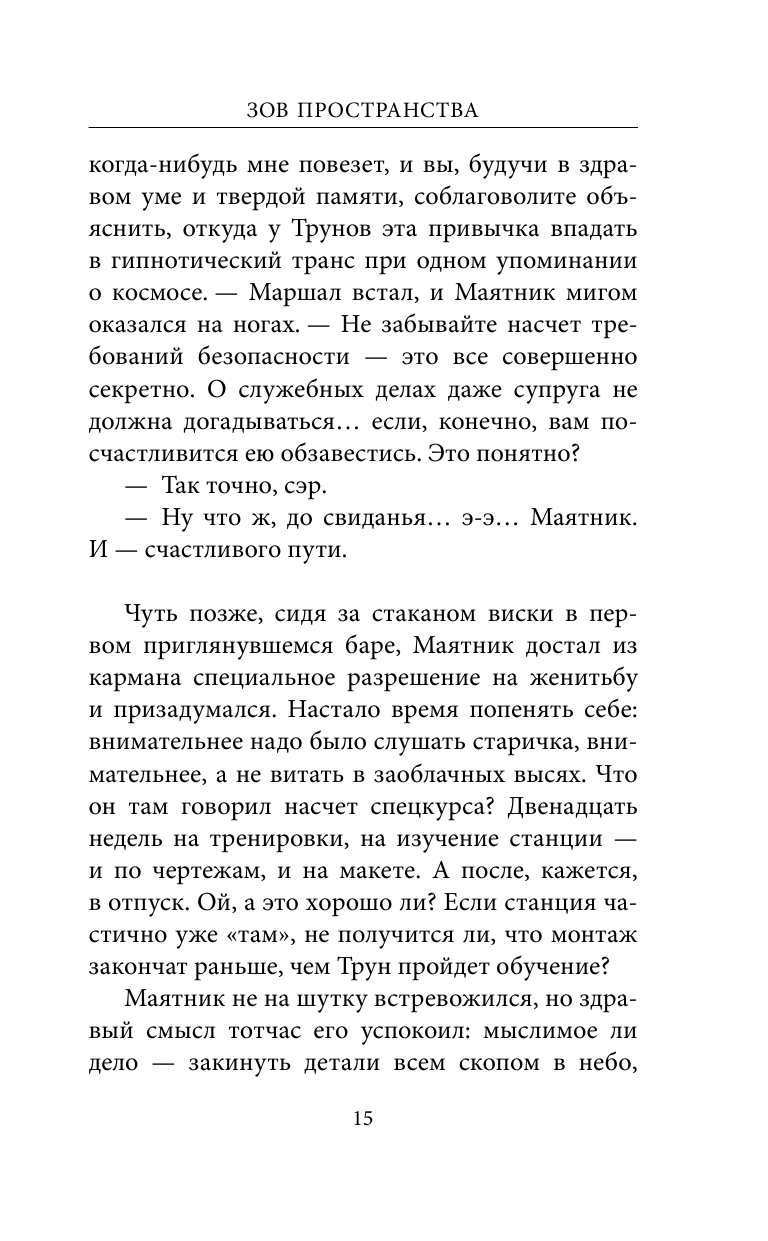 ЗОВ ПРОСТРАНСТВА

когда-нибудь мне повезет, и вы, будучи в здравом уме и твердой памяти, соблаговолите объяснить, откуда у Трунов эта привычка впадать в гипнотический транс при одном упоминании о космосе. — Маршал встал, и Маятник мигом оказался на ногах. — Не забывайте насчет требований безопасности — это все совершенно секретно. О служебных делах даже супруга не должна догадываться… если, конечно, вам посчастливится ею обзавестись. Это понятно?

— Так точно, сэр.

— Ну что ж, до свиданья… э-э… Маятник. И — счастливого пути.

Чуть позже, сидя за стаканом виски в первом приглянувшемся баре, Маятник достал из кармана специальное разрешение на женитьбу и призадумался. Настало время попенять себе: внимательнее надо было слушать старичка, внимательнее, а не витать в заоблачных высях. Что он там говорил насчет спецкурса? Двенадцать недель на тренировки, на изучение станции — и по чертежам, и на макете. А после, кажется, в отпуск. Ой, а это хорошо ли? Если станция частично уже «там», не получится ли, что монтаж закончат раньше, чем Трун пройдет обучение?

Маятник не на шутку встревожился, но здравый смысл тотчас его успокоил: мыслимое ли дело — закинуть детали всем скопом в небо,

15